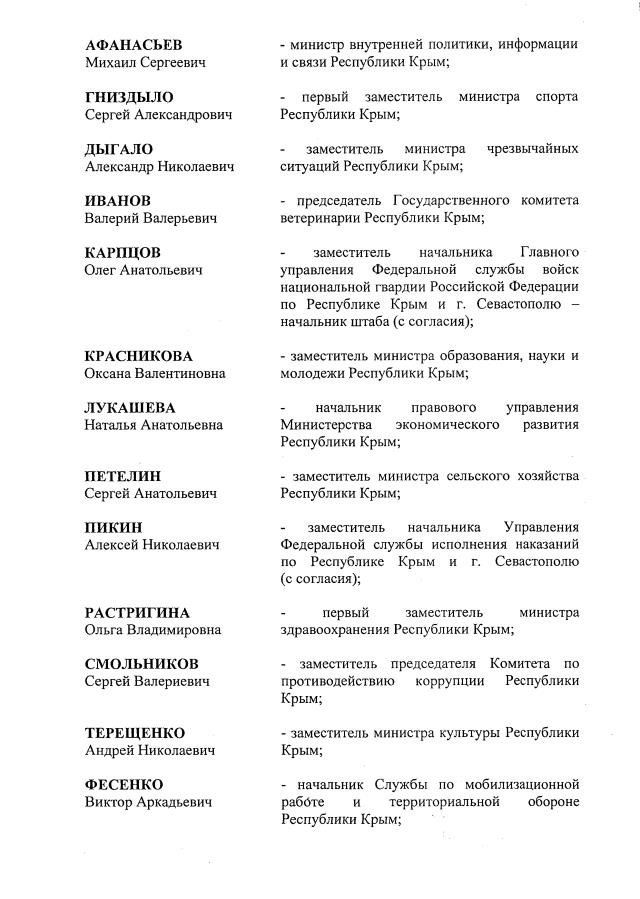 АФАНАСЬЕВ Михаил Сергеевич - министр внутренней политики, информации и связи Республики Крым;

ГНИЗДЫЛО Сергей Александрович - первый заместитель министра спорта Республики Крым;

ДЫГАЛО Александр Николаевич - заместитель министра чрезвычайных ситуаций Республики Крым;

ИВАНОВ Валерий Валерьевич - председатель Государственного комитета ветеринарии Республики Крым;

КАРПЦОВ Олег Анатольевич - заместитель начальника Главного управления Федеральной службы войск национальной гвардии Российской Федерации по Республике Крым и г. Севастополю – начальник штаба (с согласия);

КРАСНИКОВА Оксана Валентиновна - заместитель министра образования, науки и молодежи Республики Крым;

ЛУКАШЕВА Наталья Анатольевна - начальник правового управления Министерства экономического развития Республики Крым;

ПЕТЕЛИН Сергей Анатольевич - заместитель министра сельского хозяйства Республики Крым;

ПИКИН Алексей Николаевич - заместитель начальника Управления Федеральной службы исполнения наказаний по Республике Крым и г. Севастополю (с согласия);

РАСТРИГИНА Ольга Владимировна - первый заместитель министра здравоохранения Республики Крым;

СМОЛЬНИКОВ Сергей Валериевич - заместитель председателя Комитета по противодействию коррупции Республики Крым;

ТЕРЕЩЕНКО Андрей Николаевич - заместитель министра культуры Республики Крым;

ФЕСЕНКО Виктор Аркадьевич - начальник Службы по мобилизационной работе и территориальной обороне Республики Крым;